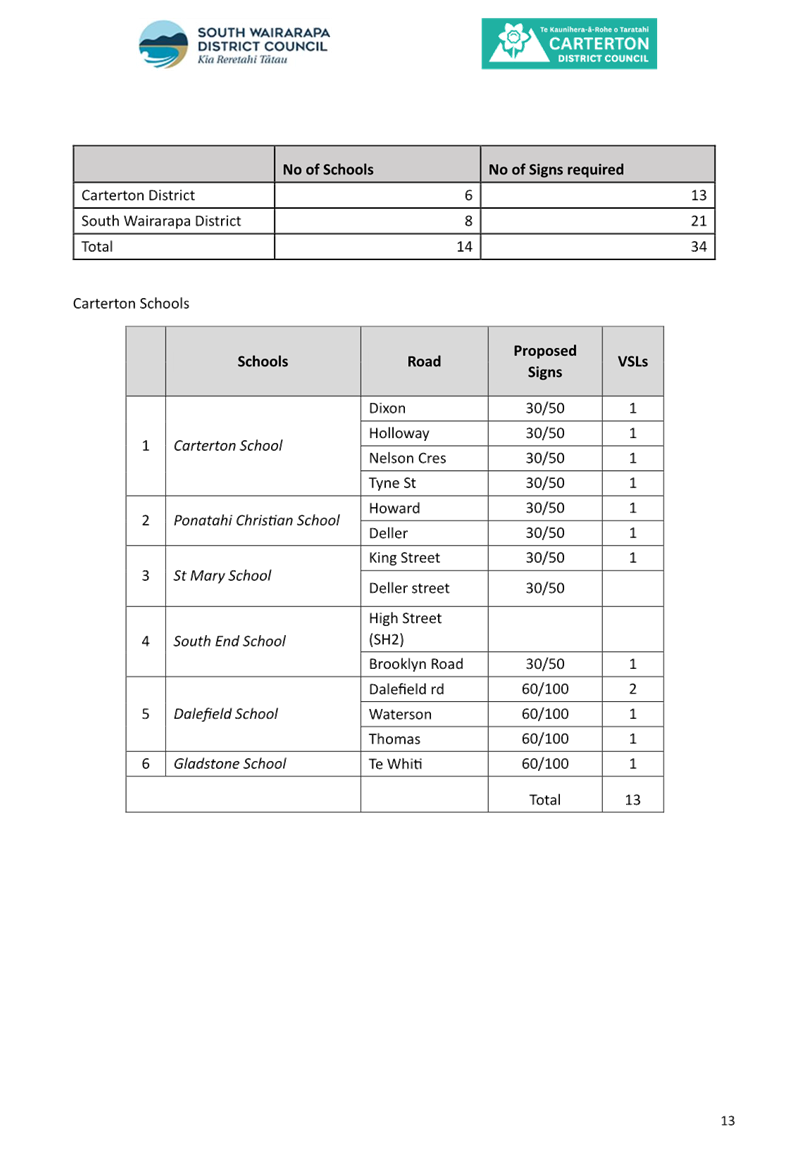 SOUTH WAIRARAPA DISTRICT COUNCIL
Kia Reretahi Tātau

Te Kaunihera-ā-Rohe o Taratahi
CARTERTON
DISTRICT COUNCIL

| | No of Schools | No of Signs required |
|---|---|---|
| Carterton District | 6 | 13 |
| South Wairarapa District | 8 | 21 |
| Total | 14 | 34 |

Carterton Schools

| | Schools | Road | Proposed Signs | VSLs |
|---|---|---|---|---|
| 1 | Carterton School | Dixon | 30/50 | 1 |
| | | Holloway | 30/50 | 1 |
| | | Nelson Cres | 30/50 | 1 |
| | | Tyne St | 30/50 | 1 |
| 2 | Ponatahi Christian School | Howard | 30/50 | 1 |
| | | Deller | 30/50 | 1 |
| 3 | St Mary School | King Street | 30/50 | 1 |
| | | Deller street | 30/50 | |
| 4 | South End School | High Street (SH2) | | |
| | | Brooklyn Road | 30/50 | 1 |
| 5 | Dalefield School | Dalefield rd | 60/100 | 2 |
| | | Waterson | 60/100 | 1 |
| | | Thomas | 60/100 | 1 |
| 6 | Gladstone School | Te Whiti | 60/100 | 1 |
| | | | Total | 13 |

13